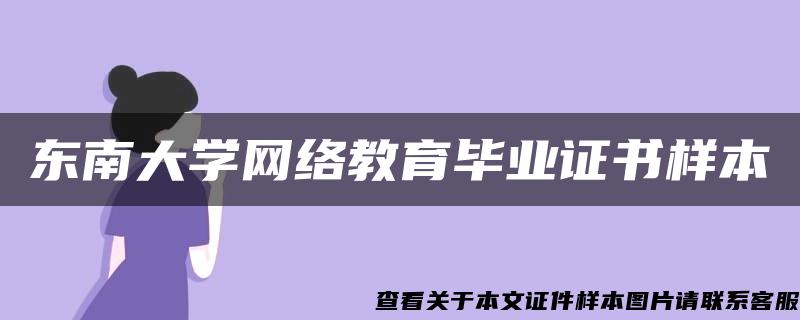 东南大学网络教育毕业证书样本

查看关于本文证件样本图片请联系客服